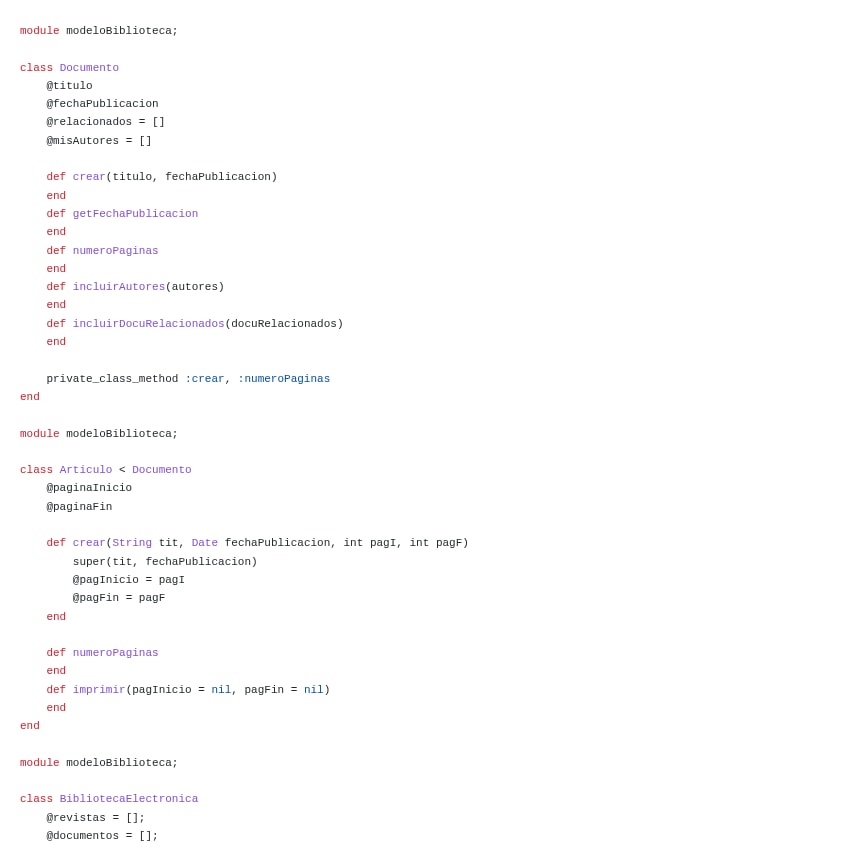 module modeloBiblioteca;

class Documento
    @titulo
    @fechaPublicacion
    @relacionados = []
    @misAutores = []

    def crear(titulo, fechaPublicacion)
    end
    def getFechaPublicacion
    end
    def numeroPaginas
    end
    def incluirAutores(autores)
    end
    def incluirDocuRelacionados(docuRelacionados)
    end

    private_class_method :crear, :numeroPaginas
end

module modeloBiblioteca;

class Articulo < Documento
    @paginaInicio
    @paginaFin

    def crear(String tit, Date fechaPublicacion, int pagI, int pagF)
        super(tit, fechaPublicacion)
        @pagInicio = pagI
        @pagFin = pagF
    end

    def numeroPaginas
    end
    def imprimir(pagInicio = nil, pagFin = nil)
    end
end

module modeloBiblioteca;

class BibliotecaElectronica
    @revistas = [];
    @documentos = [];